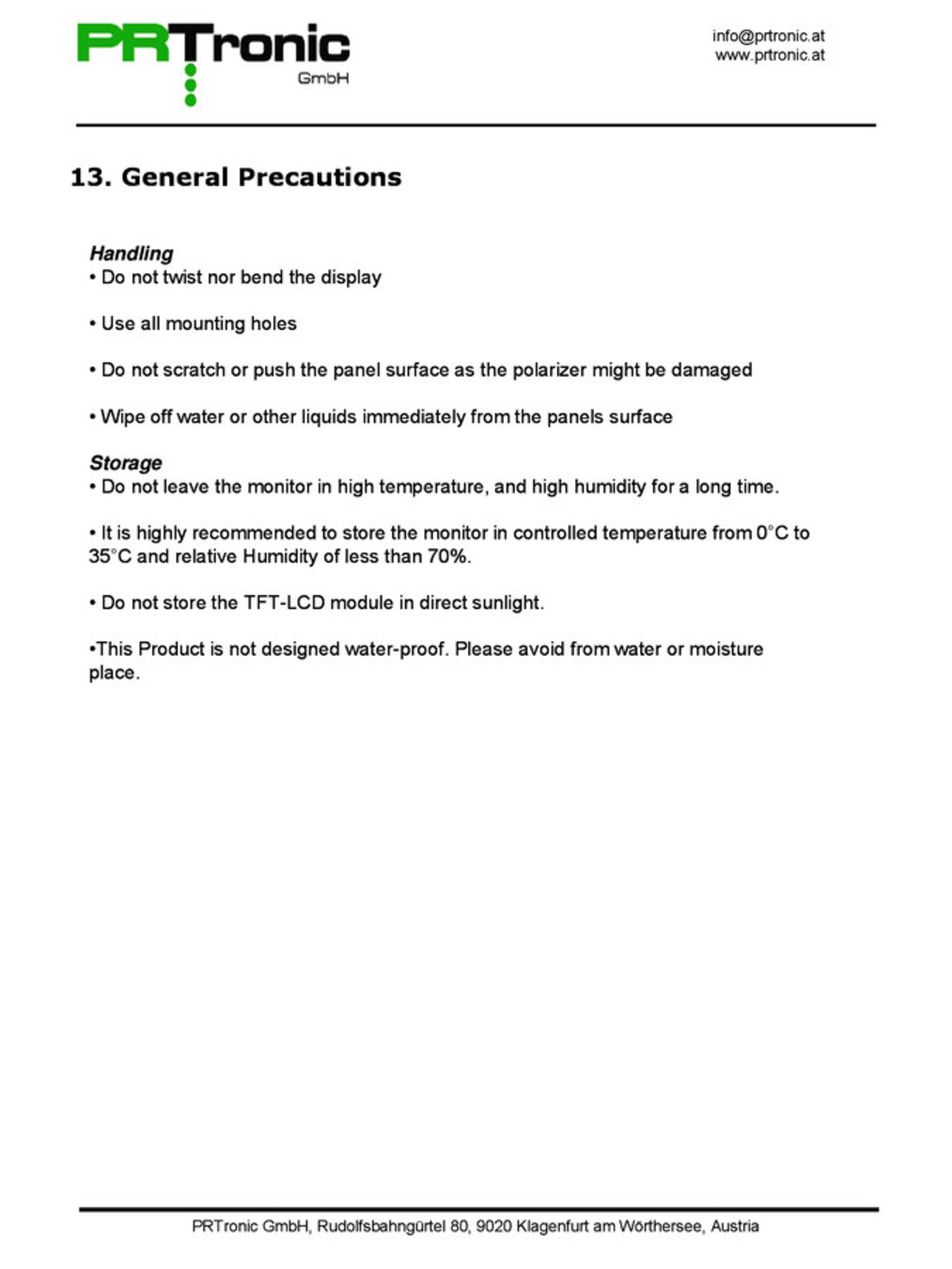 PRTronic
GmbH

info@prtronic.at
www.prtronic.at

13. General Precautions

Handling
• Do not twist nor bend the display

• Use all mounting holes

• Do not scratch or push the panel surface as the polarizer might be damaged

• Wipe off water or other liquids immediately from the panels surface

Storage
• Do not leave the monitor in high temperature, and high humidity for a long time.

• It is highly recommended to store the monitor in controlled temperature from 0°C to 35°C and relative Humidity of less than 70%.

• Do not store the TFT-LCD module in direct sunlight.

•This Product is not designed water-proof. Please avoid from water or moisture place.

PRTronic GmbH, Rudolfsbahngürtel 80, 9020 Klagenfurt am Wörthersee, Austria